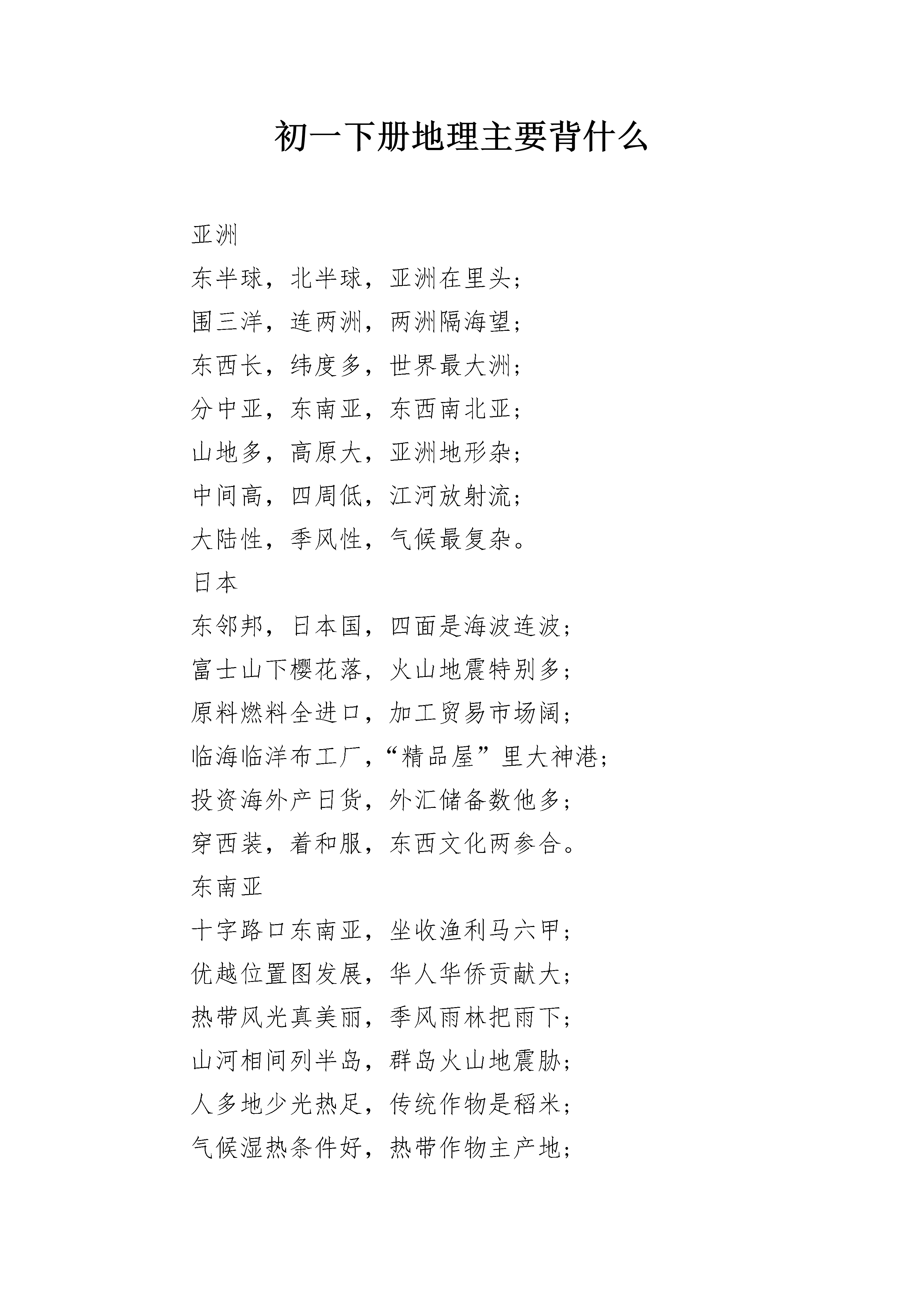 初一下册地理主要背什么

亚洲

东半球，北半球，亚洲在里头；

围三洋，连两洲，两洲隔海望；

东西长，纬度多，世界最大洲；

分中亚，东南亚，东西南北亚；

山地多，高原大，亚洲地形杂；

中间高，四周低，江河放射流；

大陆性，季风性，气候最复杂。

日本

东邻邦，日本国，四面是海波连波；

富士山下樱花落，火山地震特别多；

原料燃料全进口，加工贸易市场阔；

临海临洋布工厂，“精品屋”里大神港；

投资海外产日货，外汇储备数他多；

穿西装，着和服，东西文化两参合。

东南亚

十字路口东南亚，坐收渔利马六甲；

优越位置图发展，华人华侨贡献大；

热带风光真美丽，季风雨林把雨下；

山河相间列半岛，群岛火山地震胁；

人多地少光热足，传统作物是稻米；

气候湿热条件好，热带作物主产地；